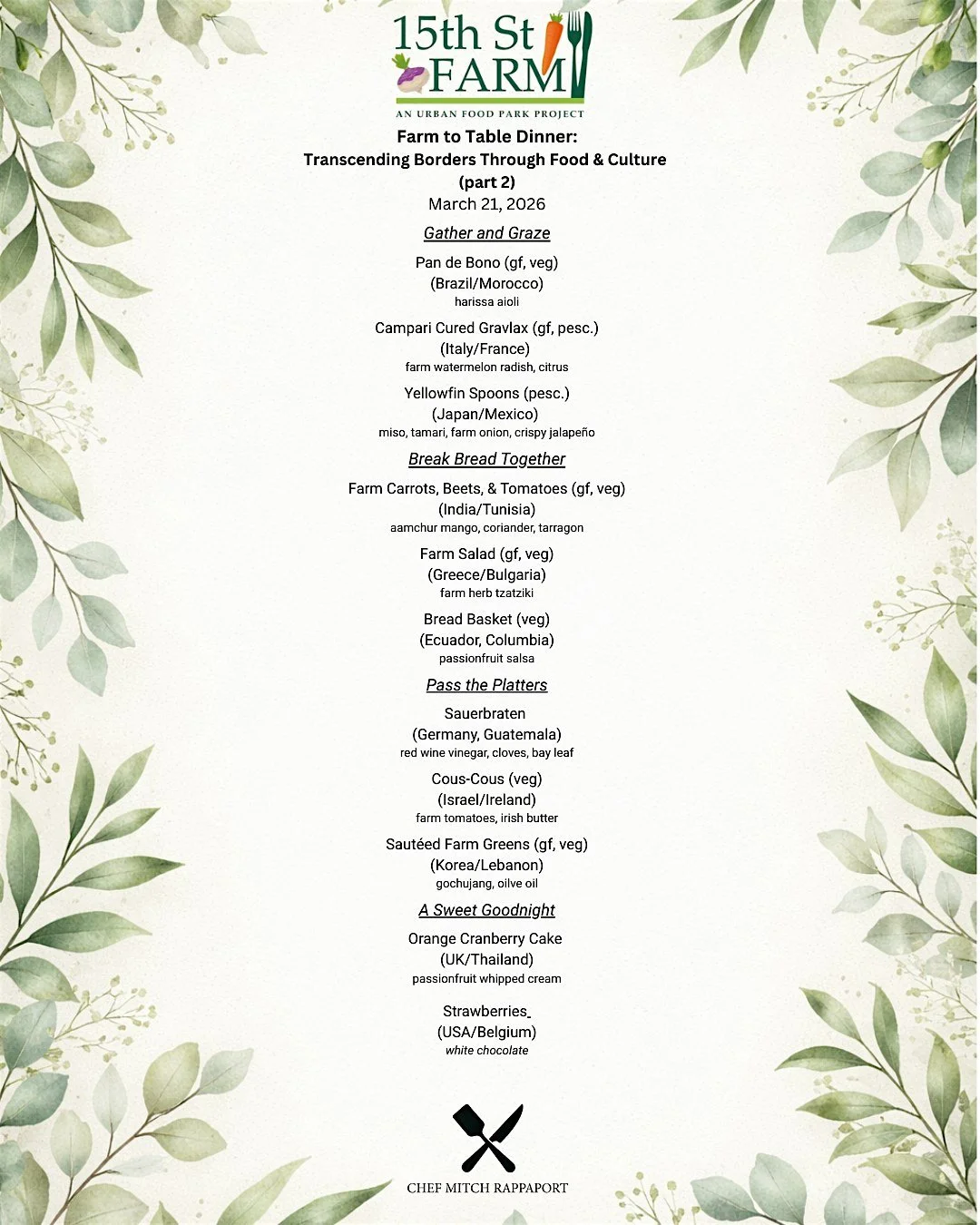 15th St FARM
AN URBAN FOOD PARK PROJECT

Farm to Table Dinner:
Transcending Borders Through Food & Culture
(part 2)
March 21, 2026

Gather and Graze

Pan de Bono (gf, veg)
(Brazil/Morocco)
harissa aioli

Campari Cured Gravlax (gf, pesc.)
(Italy/France)
farm watermelon radish, citrus

Yellowfin Spoons (pesc.)
(Japan/Mexico)
miso, tamari, farm onion, crispy jalapeño

Break Bread Together

Farm Carrots, Beets, & Tomatoes (gf, veg)
(India/Tunisia)
aamchur mango, coriander, tarragon

Farm Salad (gf, veg)
(Greece/Bulgaria)
farm herb tzatziki

Bread Basket (veg)
(Ecuador, Columbia)
passionfruit salsa

Pass the Platters

Sauerbraten
(Germany, Guatemala)
red wine vinegar, cloves, bay leaf

Cous-Cous (veg)
(Israel/Ireland)
farm tomatoes, irish butter

Sautéed Farm Greens (gf, veg)
(Korea/Lebanon)
gochujang, oilve oil

A Sweet Goodnight

Orange Cranberry Cake
(UK/Thailand)
passionfruit whipped cream

Strawberries
(USA/Belgium)
white chocolate

CHEF MITCH RAPPAPORT